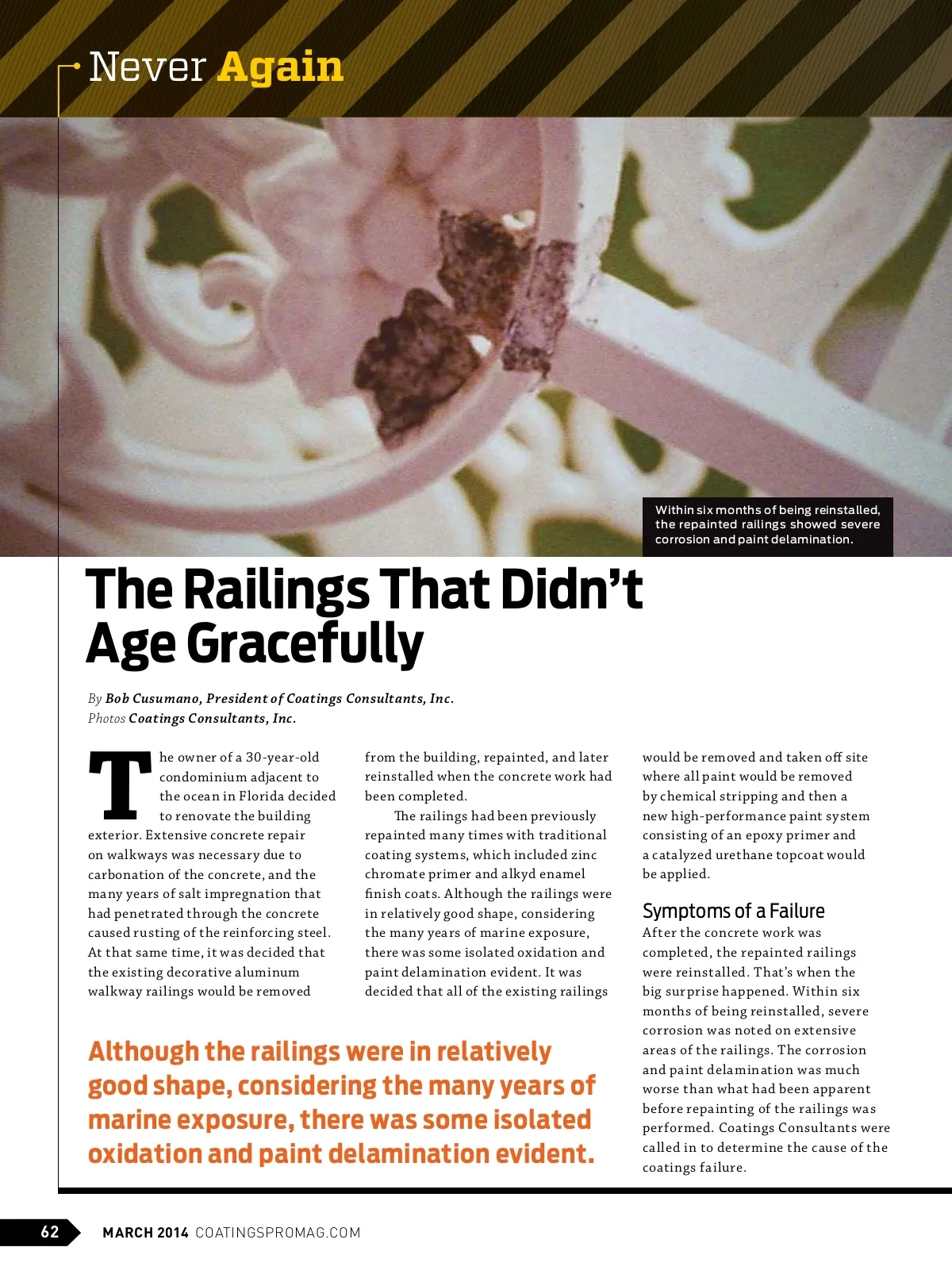 Never Again

Within six months of being reinstalled, the repainted railings showed severe corrosion and paint delamination.

The Railings That Didn't Age Gracefully

By Bob Cusumano, President of Coatings Consultants, Inc.
Photos Coatings Consultants, Inc.

The owner of a 30-year-old condominium adjacent to the ocean in Florida decided to renovate the building exterior. Extensive concrete repair on walkways was necessary due to carbonation of the concrete, and the many years of salt impregnation that had penetrated through the concrete caused rusting of the reinforcing steel. At that same time, it was decided that the existing decorative aluminum walkway railings would be removed from the building, repainted, and later reinstalled when the concrete work had been completed.

The railings had been previously repainted many times with traditional coating systems, which included zinc chromate primer and alkyd enamel finish coats. Although the railings were in relatively good shape, considering the many years of marine exposure, there was some isolated oxidation and paint delamination evident. It was decided that all of the existing railings would be removed and taken off site where all paint would be removed by chemical stripping and then a new high-performance paint system consisting of an epoxy primer and a catalyzed urethane topcoat would be applied.

Symptoms of a Failure
After the concrete work was completed, the repainted railings were reinstalled. That's when the big surprise happened. Within six months of being reinstalled, severe corrosion was noted on extensive areas of the railings. The corrosion and paint delamination was much worse than what had been apparent before repainting of the railings was performed. Coatings Consultants were called in to determine the cause of the coatings failure.

Although the railings were in relatively good shape, considering the many years of marine exposure, there was some isolated oxidation and paint delamination evident.

62 MARCH 2014 COATINGSPROMAG.COM